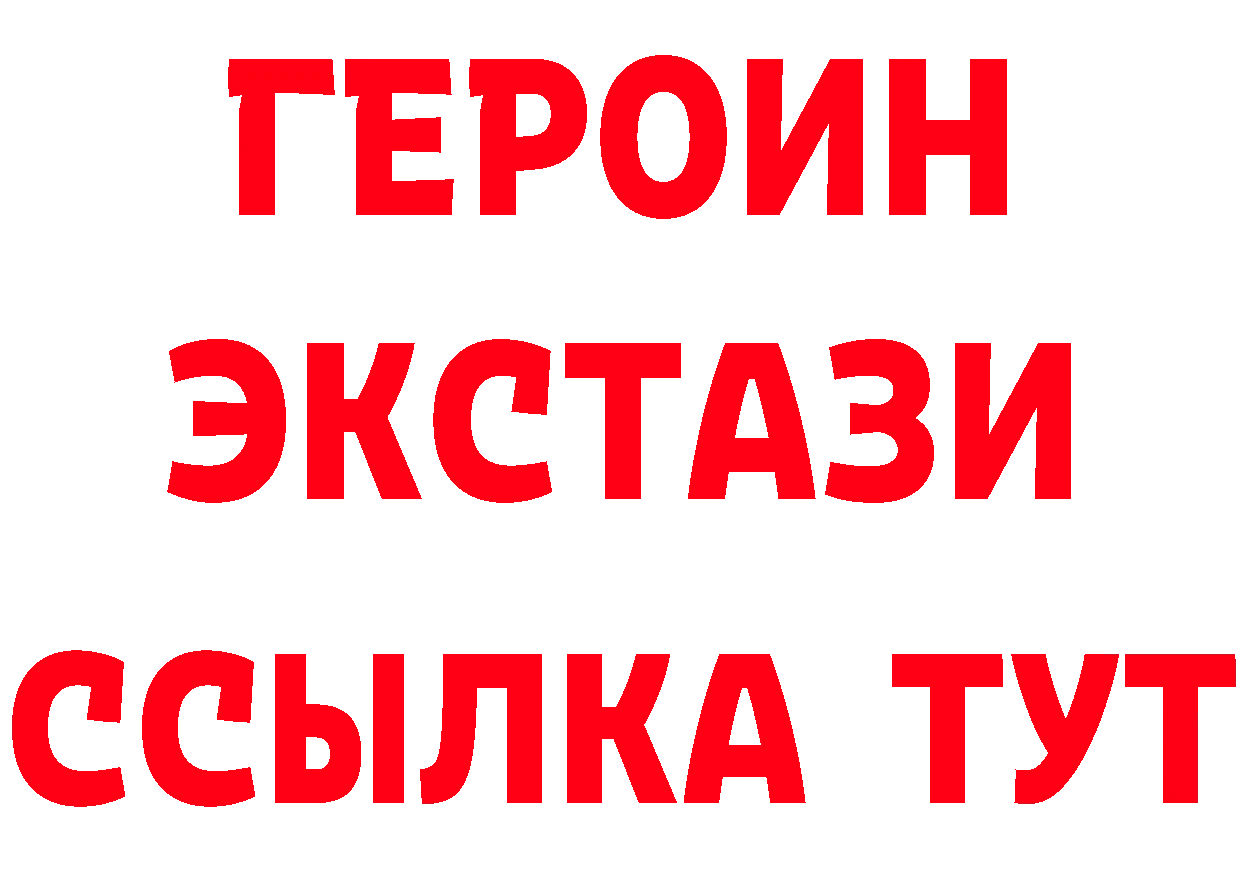 ГЕРОИН
ЭКСТАЗИ
ССЫЛКА ТУТ